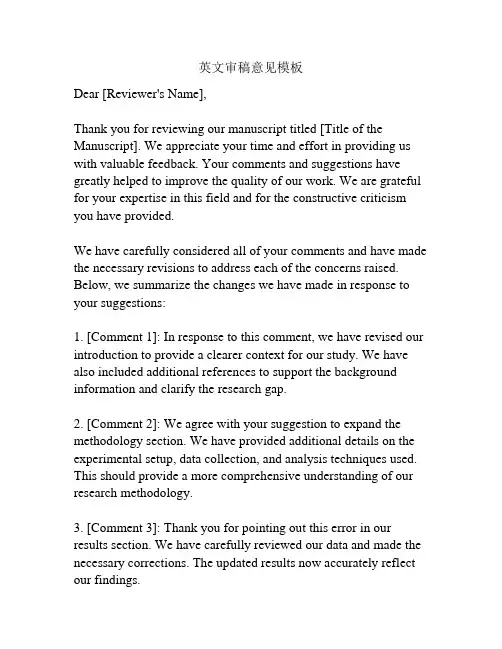 英文审稿意见模板

Dear [Reviewer's Name],

Thank you for reviewing our manuscript titled [Title of the Manuscript]. We appreciate your time and effort in providing us with valuable feedback. Your comments and suggestions have greatly helped to improve the quality of our work. We are grateful for your expertise in this field and for the constructive criticism you have provided.

We have carefully considered all of your comments and have made the necessary revisions to address each of the concerns raised. Below, we summarize the changes we have made in response to your suggestions:

1. [Comment 1]: In response to this comment, we have revised our introduction to provide a clearer context for our study. We have also included additional references to support the background information and clarify the research gap.

2. [Comment 2]: We agree with your suggestion to expand the methodology section. We have provided additional details on the experimental setup, data collection, and analysis techniques used. This should provide a more comprehensive understanding of our research methodology.

3. [Comment 3]: Thank you for pointing out this error in our results section. We have carefully reviewed our data and made the necessary corrections. The updated results now accurately reflect our findings.